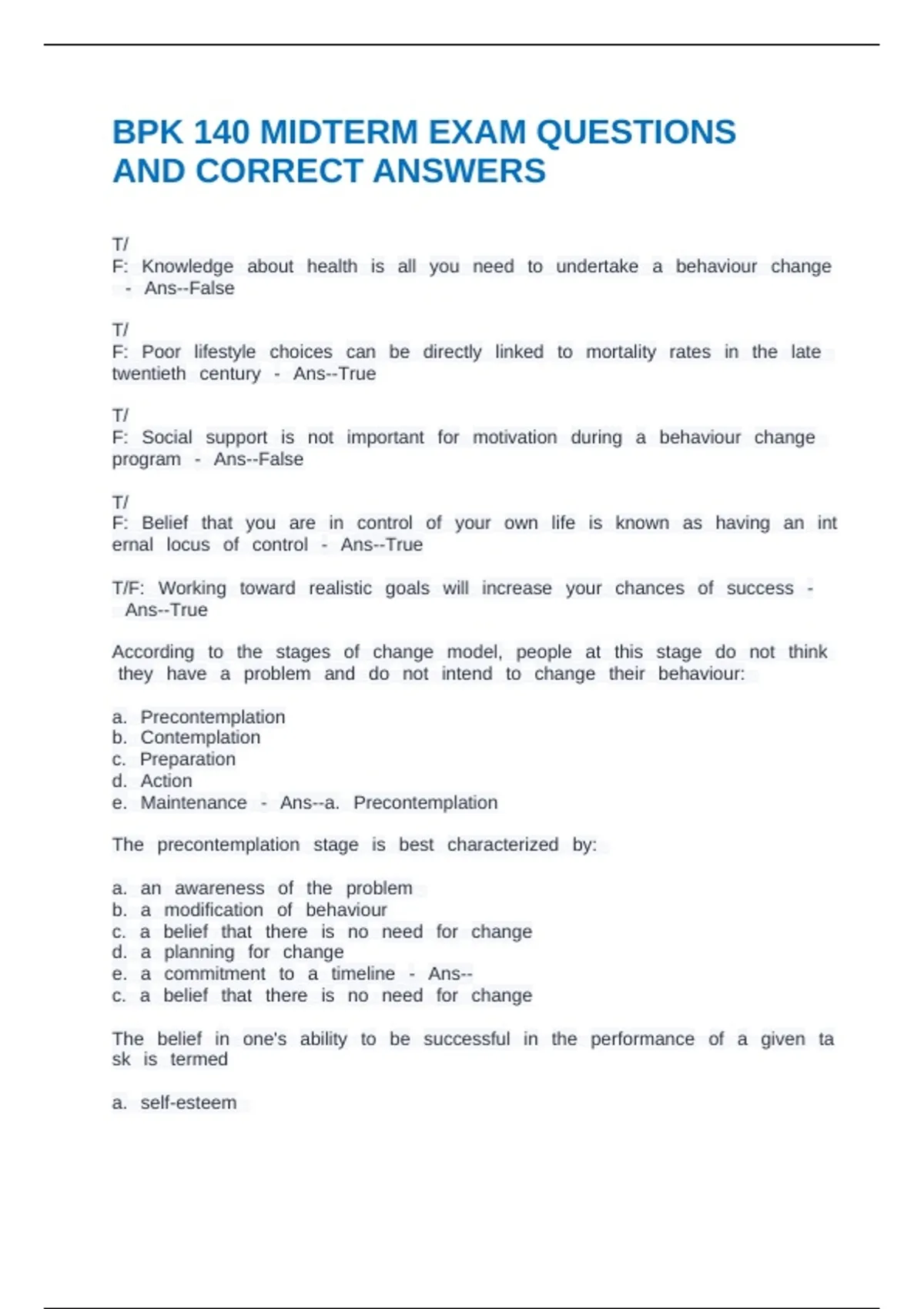 BPK 140 MIDTERM EXAM QUESTIONS AND CORRECT ANSWERS

T/
F: Knowledge about health is all you need to undertake a behaviour change - Ans--False

T/
F: Poor lifestyle choices can be directly linked to mortality rates in the late twentieth century - Ans--True

T/
F: Social support is not important for motivation during a behaviour change program - Ans--False

T/
F: Belief that you are in control of your own life is known as having an int ernal locus of control - Ans--True

T/F: Working toward realistic goals will increase your chances of success - Ans--True

According to the stages of change model, people at this stage do not think they have a problem and do not intend to change their behaviour:

a. Precontemplation
b. Contemplation
c. Preparation
d. Action
e. Maintenance - Ans--a. Precontemplation

The precontemplation stage is best characterized by:

a. an awareness of the problem
b. a modification of behaviour
c. a belief that there is no need for change
d. a planning for change
e. a commitment to a timeline - Ans--
c. a belief that there is no need for change

The belief in one's ability to be successful in the performance of a given ta sk is termed

a. self-esteem